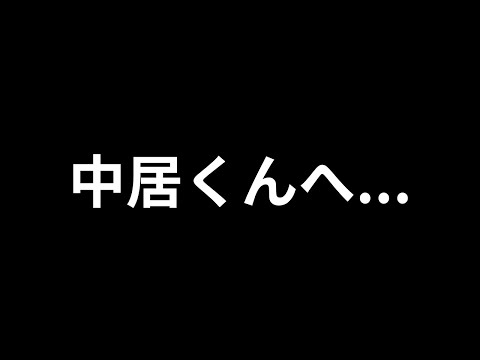 中居くんへ…